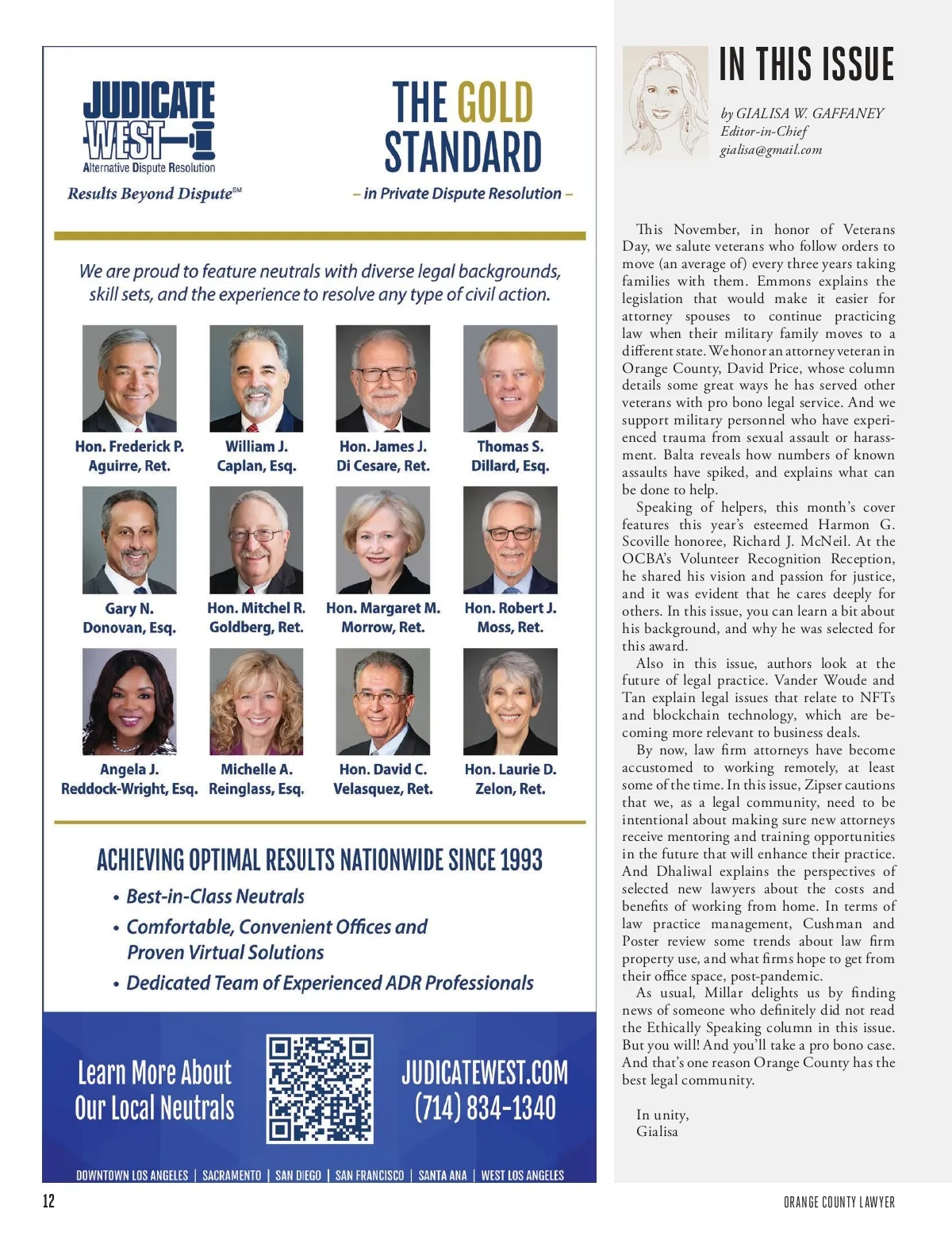 JUDICATE WEST
Alternative Dispute Resolution
Results Beyond Dispute℠

THE GOLD STANDARD
– in Private Dispute Resolution –

We are proud to feature neutrals with diverse legal backgrounds, skill sets, and the experience to resolve any type of civil action.

Hon. Frederick P. Aguirre, Ret.
William J. Caplan, Esq.
Hon. James J. Di Cesare, Ret.
Thomas S. Dillard, Esq.
Gary N. Donovan, Esq.
Hon. Mitchel R. Goldberg, Ret.
Hon. Margaret M. Morrow, Ret.
Hon. Robert J. Moss, Ret.
Angela J. Reddock-Wright, Esq.
Michelle A. Reinglass, Esq.
Hon. David C. Velasquez, Ret.
Hon. Laurie D. Zelon, Ret.

ACHIEVING OPTIMAL RESULTS NATIONWIDE SINCE 1993
• Best-in-Class Neutrals
• Comfortable, Convenient Offices and Proven Virtual Solutions
• Dedicated Team of Experienced ADR Professionals

Learn More About Our Local Neutrals
JUDICATEWEST.COM
(714) 834-1340

DOWNTOWN LOS ANGELES | SACRAMENTO | SAN DIEGO | SAN FRANCISCO | SANTA ANA | WEST LOS ANGELES

IN THIS ISSUE
by GIALISA W. GAFFANEY
Editor-in-Chief
gialisa@gmail.com

This November, in honor of Veterans Day, we salute veterans who follow orders to move (an average of) every three years taking families with them. Emmons explains the legislation that would make it easier for attorney spouses to continue practicing law when their military family moves to a different state. We honor an attorney veteran in Orange County, David Price, whose column details some great ways he has served other veterans with pro bono legal service. And we support military personnel who have experienced trauma from sexual assault or harassment. Balta reveals how numbers of known assaults have spiked, and explains what can be done to help.

Speaking of helpers, this month's cover features this year's esteemed Harmon G. Scoville honoree, Richard J. McNeil. At the OCBA's Volunteer Recognition Reception, he shared his vision and passion for justice, and it was evident that he cares deeply for others. In this issue, you can learn a bit about his background, and why he was selected for this award.

Also in this issue, authors look at the future of legal practice. Vander Woude and Tan explain legal issues that relate to NFTs and blockchain technology, which are becoming more relevant to business deals.

By now, law firm attorneys have become accustomed to working remotely, at least some of the time. In this issue, Zipser cautions that we, as a legal community, need to be intentional about making sure new attorneys receive mentoring and training opportunities in the future that will enhance their practice. And Dhaliwal explains the perspectives of selected new lawyers about the costs and benefits of working from home. In terms of law practice management, Cushman and Poster review some trends about law firm property use, and what firms hope to get from their office space, post-pandemic.

As usual, Millar delights us by finding news of someone who definitely did not read the Ethically Speaking column in this issue. But you will! And you'll take a pro bono case. And that's one reason Orange County has the best legal community.

In unity,
Gialisa

12
ORANGE COUNTY LAWYER